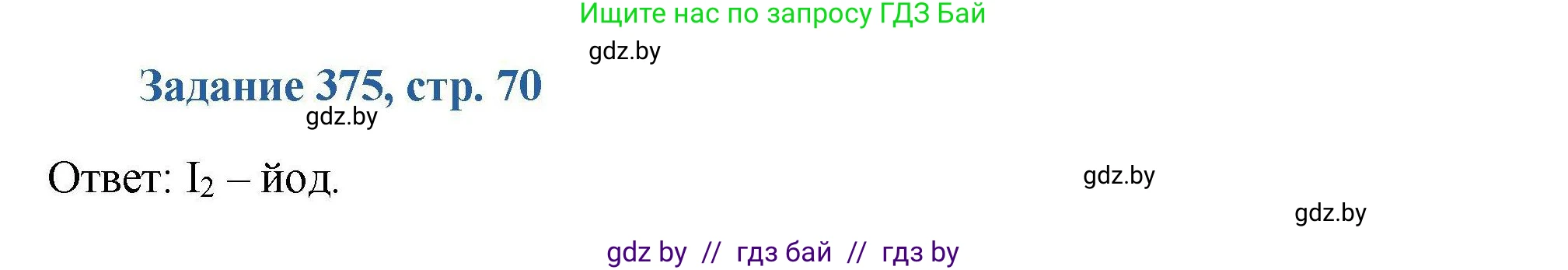 Ищите нас по запросу ГДЗ Бай

gdz.by

Задание 375, стр. 70

gdz.by

Ответ: $I_2$ – йод.

gdz.by

gdz.by

gdz by // гдз бай // гдз by